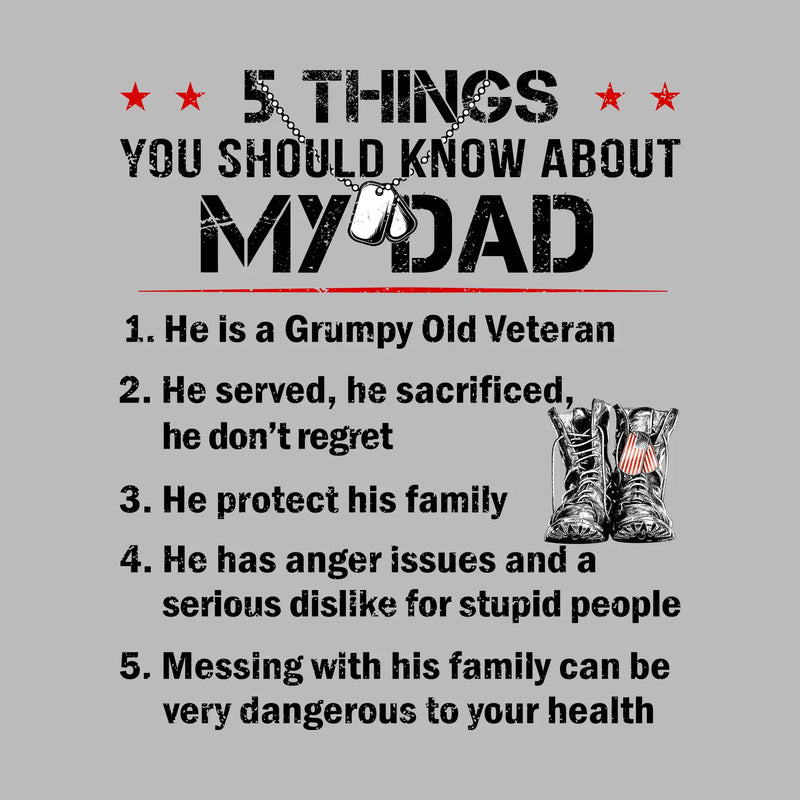 5 THINGS
YOU SHOULD KNOW ABOUT
MY DAD

1. He is a Grumpy Old Veteran
2. He served, he sacrificed, he don't regret
3. He protect his family
4. He has anger issues and a serious dislike for stupid people
5. Messing with his family can be very dangerous to your health